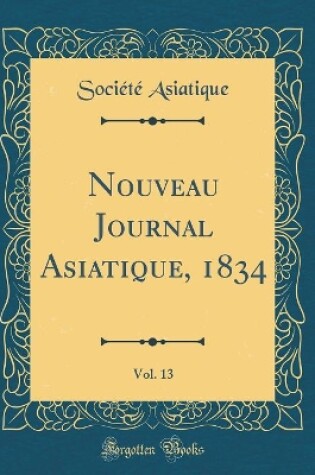 Société Asiatique

Nouveau Journal Asiatique, 1834

Vol. 13

Forgotten Books